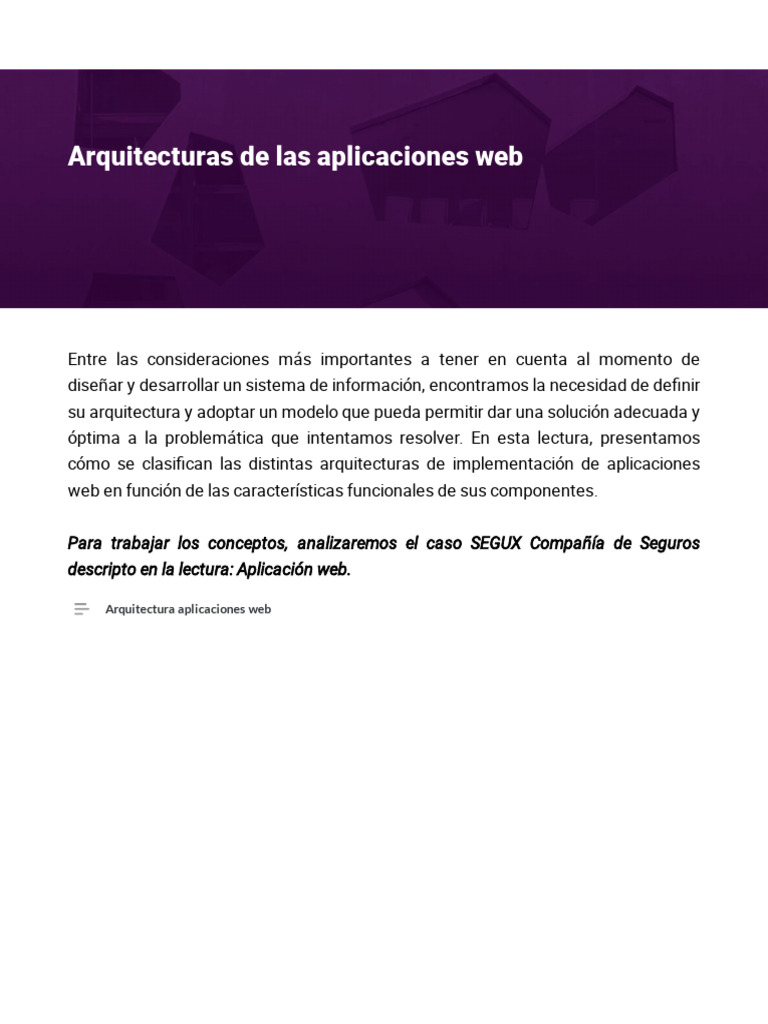 Arquitecturas de las aplicaciones web

Entre las consideraciones más importantes a tener en cuenta al momento de diseñar y desarrollar un sistema de información, encontramos la necesidad de definir su arquitectura y adoptar un modelo que pueda permitir dar una solución adecuada y óptima a la problemática que intentamos resolver. En esta lectura, presentamos cómo se clasifican las distintas arquitecturas de implementación de aplicaciones web en función de las características funcionales de sus componentes.

Para trabajar los conceptos, analizaremos el caso SEGUX Compañía de Seguros descripto en la lectura: Aplicación web.

Arquitectura aplicaciones web